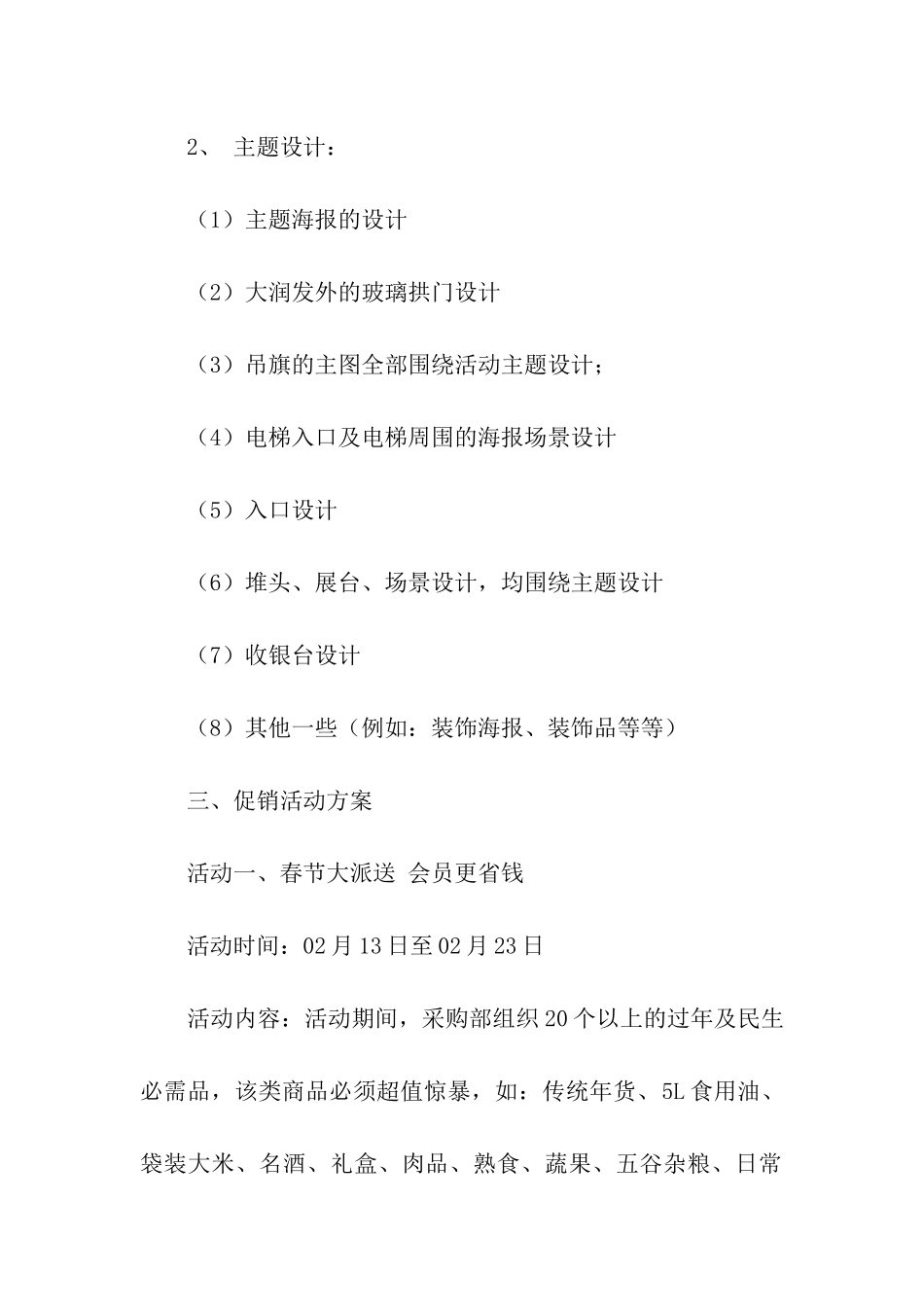 2、 主题设计：

（1）主题海报的设计

（2）大润发外的玻璃拱门设计

（3）吊旗的主图全部围绕活动主题设计；

（4）电梯入口及电梯周围的海报场景设计

（5）入口设计

（6）堆头、展台、场景设计，均围绕主题设计

（7）收银台设计

（8）其他一些（例如：装饰海报、装饰品等等）

三、促销活动方案

活动一、春节大派送 会员更省钱

活动时间：02 月 13 日至 02 月 23 日

活动内容：活动期间，采购部组织 20 个以上的过年及民生必需品，该类商品必须超值惊暴，如：传统年货、5L 食用油、袋装大米、名酒、礼盒、肉品、熟食、蔬果、五谷杂粮、日常